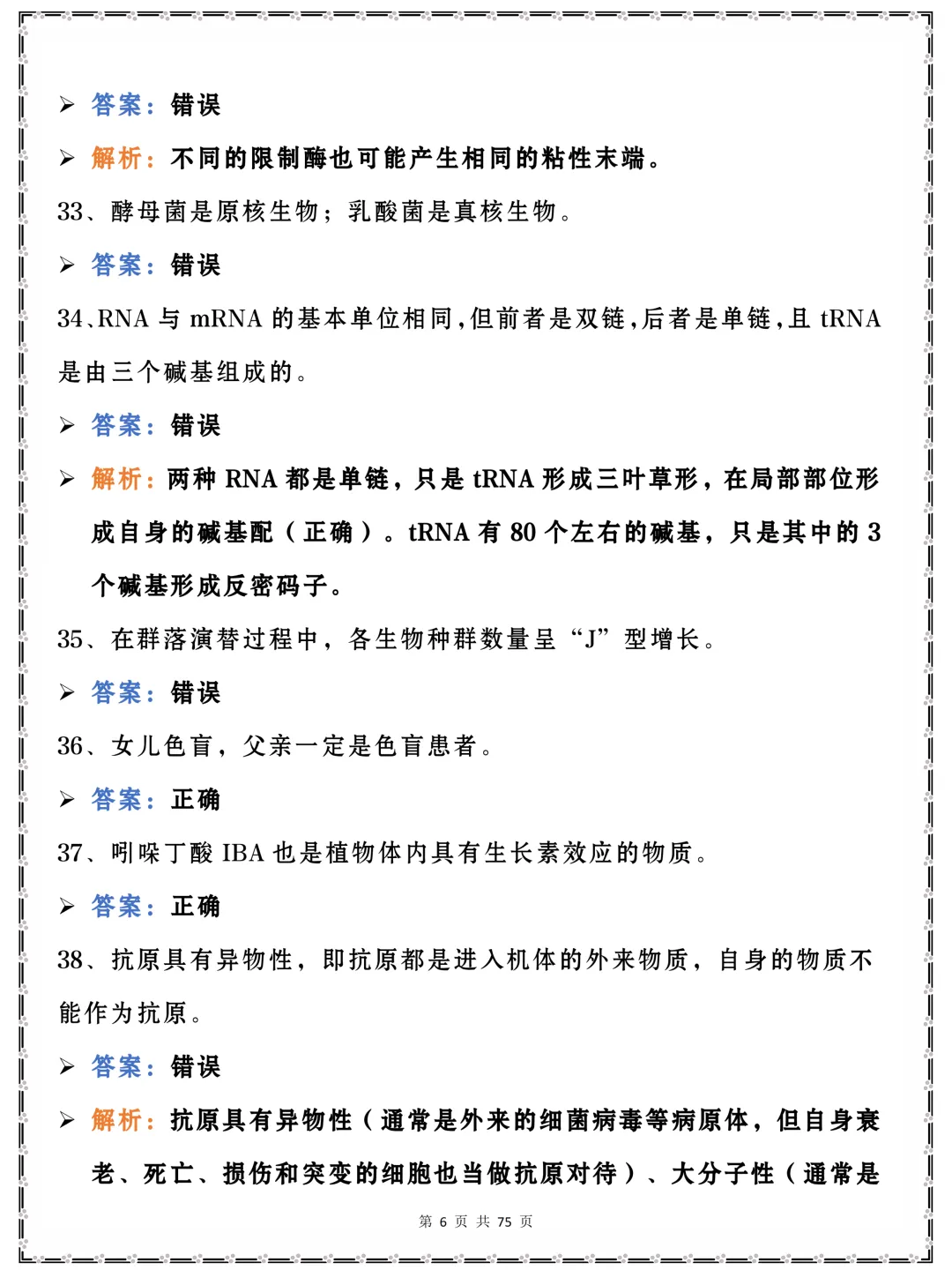 ➢ 答案：错误

➢ 解析：不同的限制酶也可能产生相同的粘性末端。

33、酵母菌是原核生物；乳酸菌是真核生物。

➢ 答案：错误

34、RNA 与 mRNA 的基本单位相同，但前者是双链，后者是单链，且 tRNA 是由三个碱基组成的。

➢ 答案：错误

➢ 解析：两种 RNA 都是单链，只是 tRNA 形成三叶草形，在局部部位形成自身的碱基配（正确）。tRNA 有 80 个左右的碱基，只是其中的 3 个碱基形成反密码子。

35、在群落演替过程中，各生物种群数量呈“J”型增长。

➢ 答案：错误

36、女儿色盲，父亲一定是色盲患者。

➢ 答案：正确

37、吲哚丁酸 IBA 也是植物体内具有生长素效应的物质。

➢ 答案：正确

38、抗原具有异物性，即抗原都是进入机体的外来物质，自身的物质不能作为抗原。

➢ 答案：错误

➢ 解析：抗原具有异物性（通常是外来的细菌病毒等病原体，但自身衰老、死亡、损伤和突变的细胞也当做抗原对待）、大分子性（通常是

第 6 页 共 75 页